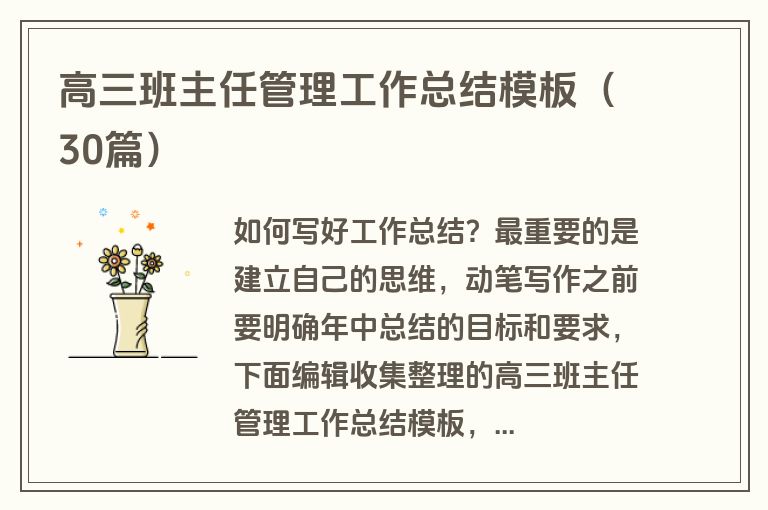 高三班主任管理工作总结模板（30篇）

如何写好工作总结？最重要的是建立自己的思维，动笔写作之前要明确年中总结的目标和要求，下面编辑收集整理的高三班主任管理工作总结模板，...